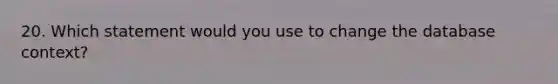 20. Which statement would you use to change the database context?